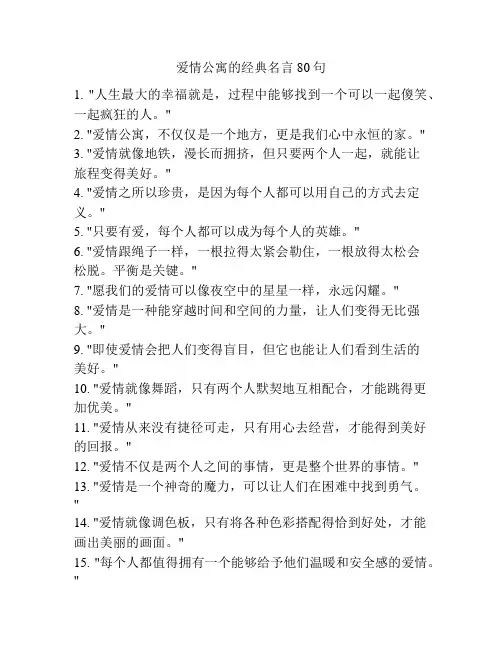 爱情公寓的经典名言 80 句

1. "人生最大的幸福就是，过程中能够找到一个可以一起傻笑、一起疯狂的人。"

2. "爱情公寓，不仅仅是一个地方，更是我们心中永恒的家。"

3. "爱情就像地铁，漫长而拥挤，但只要两个人一起，就能让旅程变得美好。"

4. "爱情之所以珍贵，是因为每个人都可以用自己的方式去定义。"

5. "只要有爱，每个人都可以成为每个人的英雄。"

6. "爱情跟绳子一样，一根拉得太紧会勒住，一根放得太松会松脱。平衡是关键。"

7. "愿我们的爱情可以像夜空中的星星一样，永远闪耀。"

8. "爱情是一种能穿越时间和空间的力量，让人们变得无比强大。"

9. "即使爱情会把人们变得盲目，但它也能让人们看到生活的美好。"

10. "爱情就像舞蹈，只有两个人默契地互相配合，才能跳得更加优美。"

11. "爱情从来没有捷径可走，只有用心去经营，才能得到美好的回报。"

12. "爱情不仅是两个人之间的事情，更是整个世界的事情。"

13. "爱情是一个神奇的魔力，可以让人们在困难中找到勇气。"

14. "爱情就像调色板，只有将各种色彩搭配得恰到好处，才能画出美丽的画面。"

15. "每个人都值得拥有一个能够给予他们温暖和安全感的爱情。"